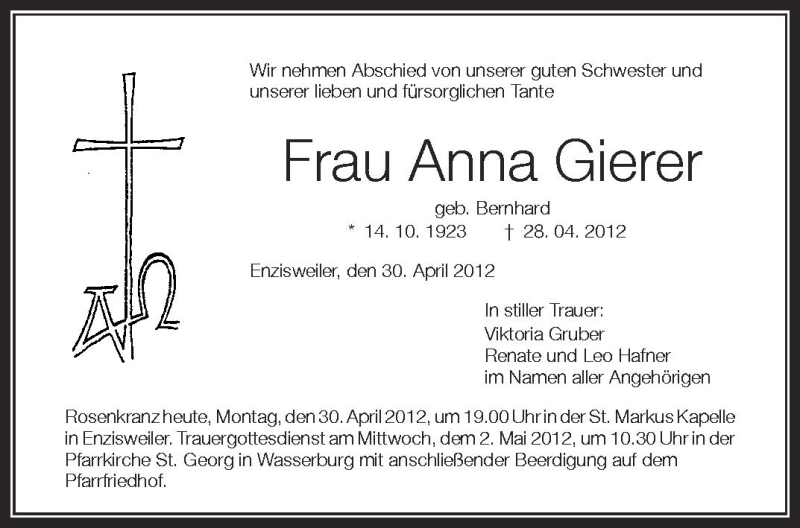 Wir nehmen Abschied von unserer guten Schwester und unserer lieben und fürsorglichen Tante

Frau Anna Gierer

geb. Bernhard
* 14. 10. 1923 † 28. 04. 2012

Enzisweiler, den 30. April 2012

In stiller Trauer:
Viktoria Gruber
Renate und Leo Hafner
im Namen aller Angehörigen

Rosenkranz heute, Montag, den 30. April 2012, um 19.00 Uhr in der St. Markus Kapelle in Enzisweiler. Trauergottesdienst am Mittwoch, dem 2. Mai 2012, um 10.30 Uhr in der Pfarrkirche St. Georg in Wasserburg mit anschließender Beerdigung auf dem Pfarrfriedhof.